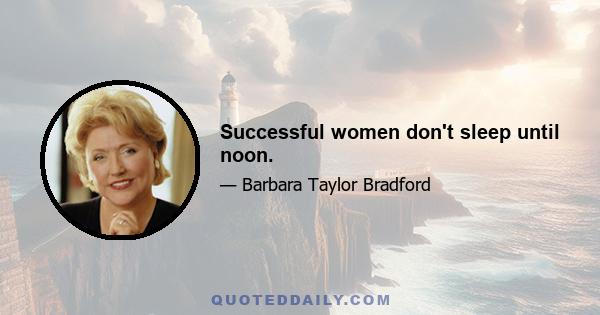 Successful women don't sleep until noon.

— Barbara Taylor Bradford

QUOTEDDAILY.COM